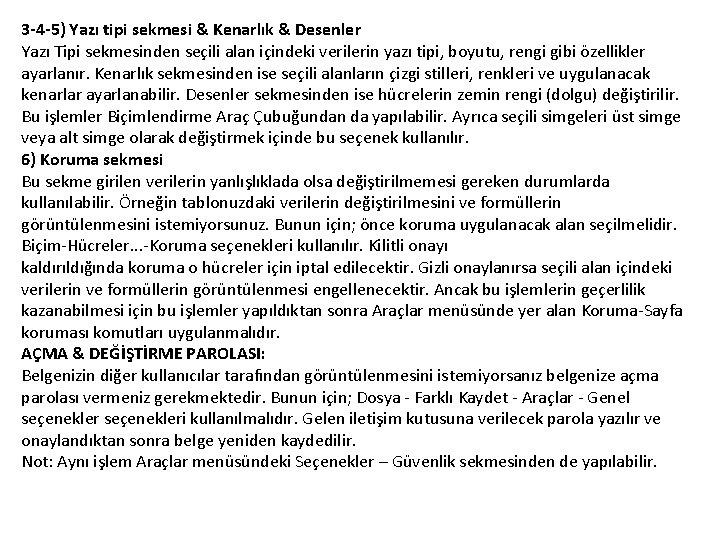 3-4-5) Yazı tipi sekmesi & Kenarlık & Desenler
Yazı Tipi sekmesinden seçili alan içindeki verilerin yazı tipi, boyutu, rengi gibi özellikler ayarlanır. Kenarlık sekmesinden ise seçili alanların çizgi stilleri, renkleri ve uygulanacak kenarlar ayarlanabilir. Desenler sekmesinden ise hücrelerin zemin rengi (dolgu) değiştirilir. Bu işlemler Biçimlendirme Araç Çubuğundan da yapılabilir. Ayrıca seçili simgeleri üst simge veya alt simge olarak değiştirmek içinde bu seçenek kullanılır.
6) Koruma sekmesi
Bu sekme girilen verilerin yanlışlıklada olsa değiştirilmemesi gereken durumlarda kullanılabilir. Örneğin tablonuzdaki verilerin değiştirilmesini ve formüllerin görüntülenmesini istemiyorsunuz. Bunun için; önce koruma uygulanacak alan seçilmelidir. Biçim-Hücreler...-Koruma seçenekleri kullanılır. Kilitli onayı
kaldırıldığında koruma o hücreler için iptal edilecektir. Gizli onaylanırsa seçili alan içindeki verilerin ve formüllerin görüntülenmesi engellenecektir. Ancak bu işlemlerin geçerlilik kazanabilmesi için bu işlemler yapıldıktan sonra Araçlar menüsünde yer alan Koruma-Sayfa koruması komutları uygulanmalıdır.
AÇMA & DEĞİŞTİRME PAROLASI:
Belgenizin diğer kullanıcılar tarafından görüntülenmesini istemiyorsanız belgenize açma parolası vermeniz gerekmektedir. Bunun için; Dosya - Farklı Kaydet - Araçlar - Genel seçenekler seçenekleri kullanılmalıdır. Gelen iletişim kutusuna verilecek parola yazılır ve onaylandıktan sonra belge yeniden kaydedilir.
Not: Aynı işlem Araçlar menüsündeki Seçenekler – Güvenlik sekmesinden de yapılabilir.